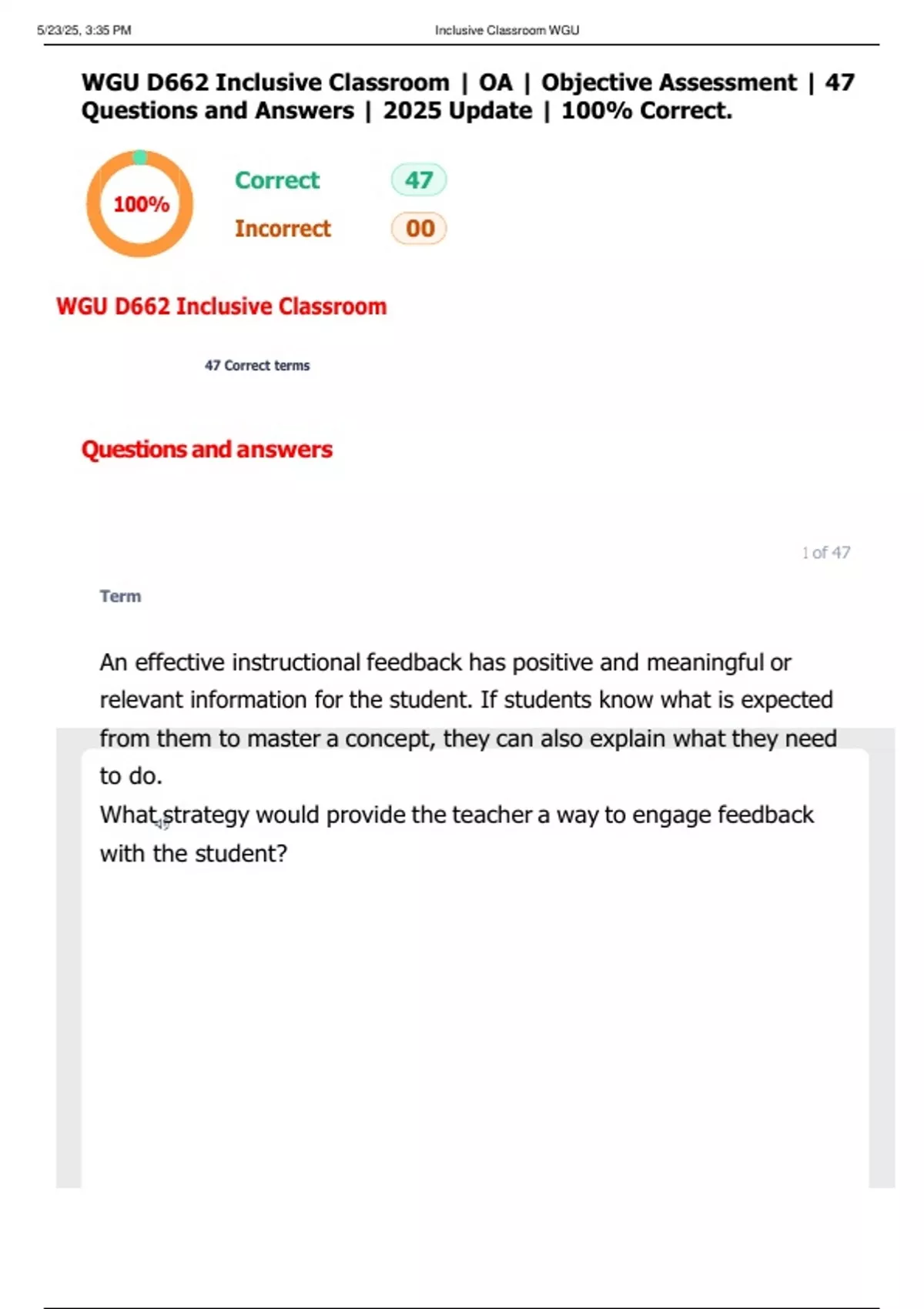 5/23/25, 3:35 PM

Inclusive Classroom WGU

WGU D662 Inclusive Classroom | OA | Objective Assessment | 47 Questions and Answers | 2025 Update | 100% Correct.

100%

Correct 47

Incorrect 00

WGU D662 Inclusive Classroom

47 Correct terms

Questions and answers

1 of 47

Term

An effective instructional feedback has positive and meaningful or relevant information for the student. If students know what is expected from them to master a concept, they can also explain what they need to do.
What strategy would provide the teacher a way to engage feedback with the student?